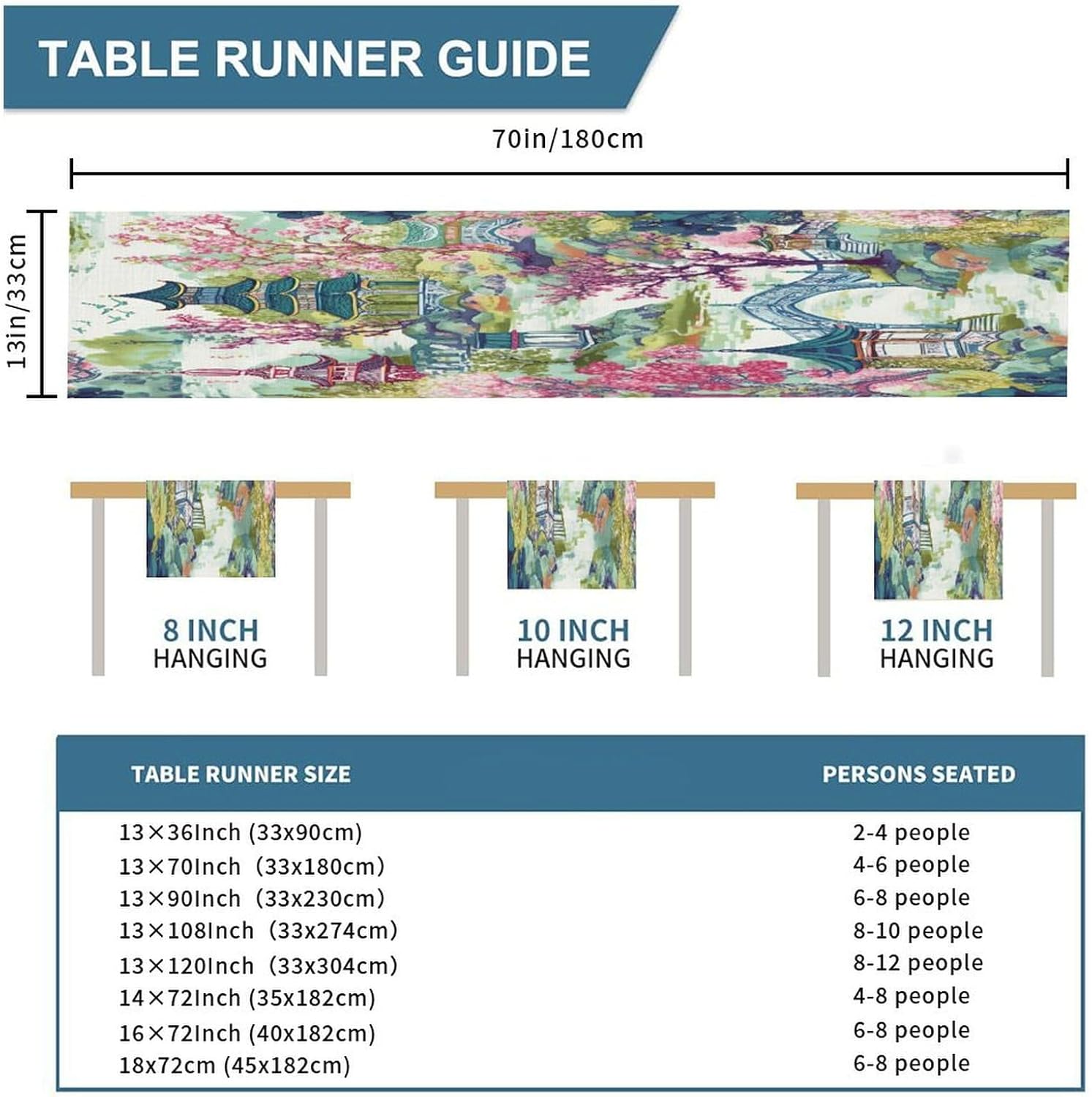 TABLE RUNNER GUIDE

70in/180cm

13in/33cm

8 INCH
HANGING

10 INCH
HANGING

12 INCH
HANGING

| TABLE RUNNER SIZE | PERSONS SEATED |
|---|---|
| 13×36Inch (33x90cm) | 2-4 people |
| 13×70Inch (33x180cm) | 4-6 people |
| 13×90Inch (33x230cm) | 6-8 people |
| 13×108Inch (33x274cm) | 8-10 people |
| 13×120Inch (33x304cm) | 8-12 people |
| 14×72Inch (35x182cm) | 4-8 people |
| 16×72Inch (40x182cm) | 6-8 people |
| 18x72cm (45x182cm) | 6-8 people |